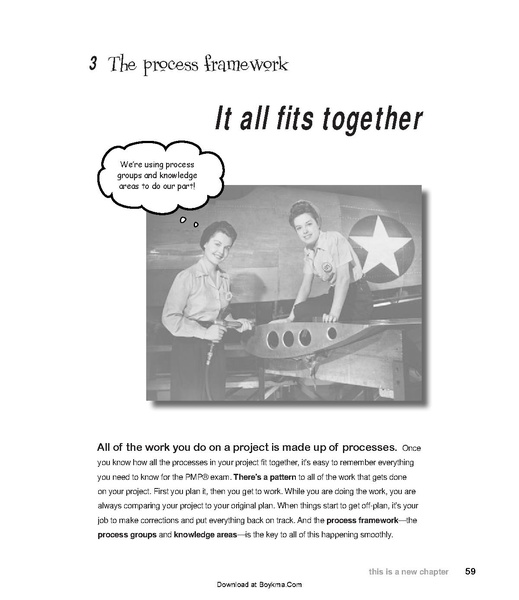 3 The process framework

It all fits together

We're using process groups and knowledge areas to do our part!

All of the work you do on a project is made up of processes. Once you know how all the processes in your project fit together, it's easy to remember everything you need to know for the PMP® exam. There's a pattern to all of the work that gets done on your project. First you plan it, then you get to work. While you are doing the work, you are always comparing your project to your original plan. When things start to get off-plan, it's your job to make corrections and put everything back on track. And the process framework—the process groups and knowledge areas—is the key to all of this happening smoothly.

this is a new chapter 59

Download at Boykma.Com